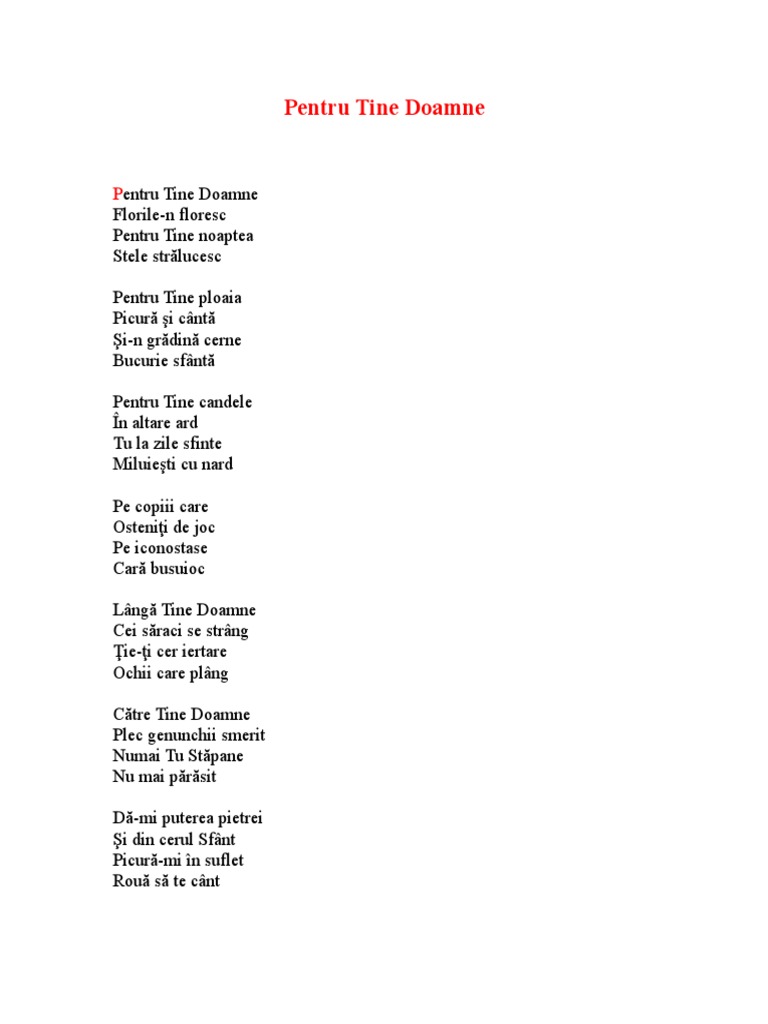 Pentru Tine Doamne

Pentru Tine Doamne
Florile-n floresc
Pentru Tine noaptea
Stele strălucesc

Pentru Tine ploaia
Picură şi cântă
Şi-n grădină cerne
Bucurie sfântă

Pentru Tine candele
În altare ard
Tu la zile sfinte
Miluieşti cu nard

Pe copiii care
Osteniţi de joc
Pe iconostase
Cară busuioc

Lângă Tine Doamne
Cei săraci se strâng
Ţie-ţi cer iertare
Ochii care plâng

Către Tine Doamne
Plec genunchii smerit
Numai Tu Stăpane
Nu mai părăsit

Dă-mi puterea pietrei
Şi din cerul Sfânt
Picură-mi în suflet
Rouă să te cânt